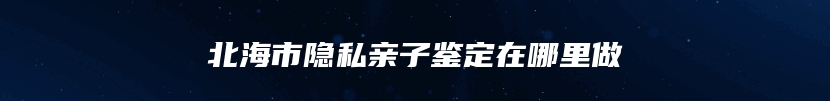 北海市隐私亲子鉴定在哪里做